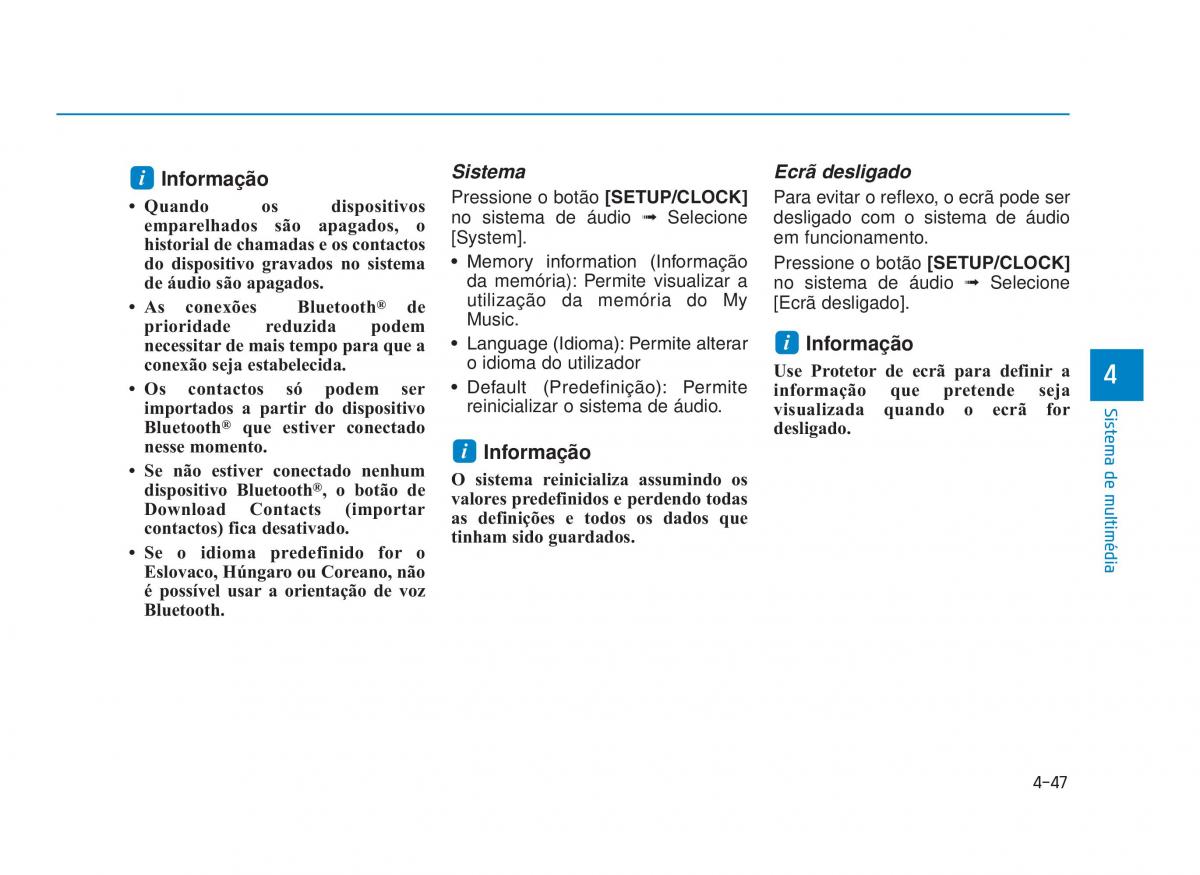 i Informação

• Quando os dispositivos emparelhados são apagados, o historial de chamadas e os contactos do dispositivo gravados no sistema de áudio são apagados.
• As conexões Bluetooth® de prioridade reduzida podem necessitar de mais tempo para que a conexão seja estabelecida.
• Os contactos só podem ser importados a partir do dispositivo Bluetooth® que estiver conectado nesse momento.
• Se não estiver conectado nenhum dispositivo Bluetooth®, o botão de Download Contacts (importar contactos) fica desativado.
• Se o idioma predefinido for o Eslovaco, Húngaro ou Coreano, não é possível usar a orientação de voz Bluetooth.

Sistema

Pressione o botão [SETUP/CLOCK] no sistema de áudio ➟ Selecione [System].

• Memory information (Informação da memória): Permite visualizar a utilização da memória do My Music.
• Language (Idioma): Permite alterar o idioma do utilizador
• Default (Predefinição): Permite reinicializar o sistema de áudio.

i Informação

O sistema reinicializa assumindo os valores predefinidos e perdendo todas as definições e todos os dados que tinham sido guardados.

Ecrã desligado

Para evitar o reflexo, o ecrã pode ser desligado com o sistema de áudio em funcionamento.

Pressione o botão [SETUP/CLOCK] no sistema de áudio ➟ Selecione [Ecrã desligado].

i Informação

Use Protetor de ecrã para definir a informação que pretende seja visualizada quando o ecrã for desligado.

4

Sistema de multimédia

4-47